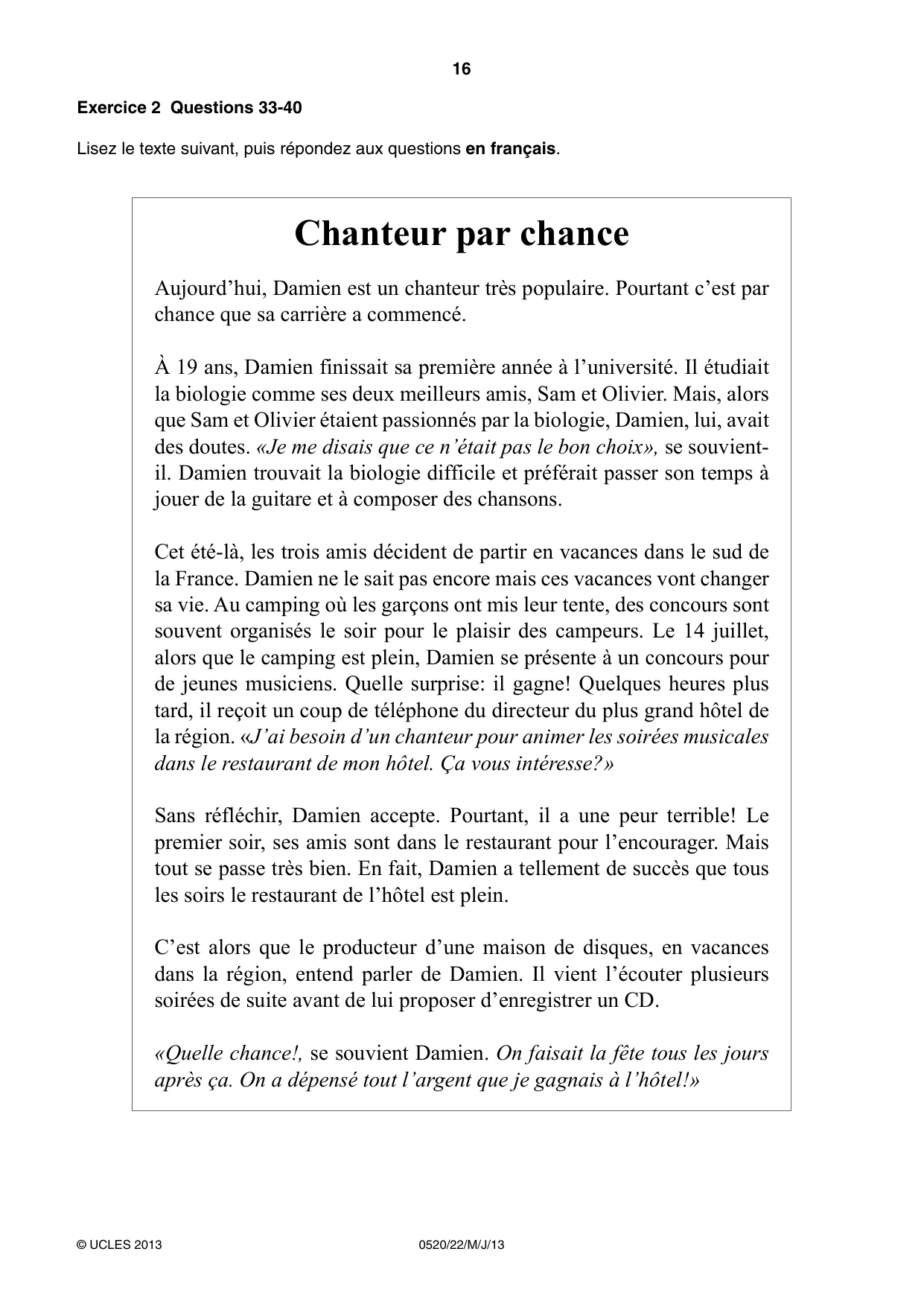 16

Exercice 2 Questions 33-40

Lisez le texte suivant, puis répondez aux questions en français.

Chanteur par chance

Aujourd'hui, Damien est un chanteur très populaire. Pourtant c'est par chance que sa carrière a commencé.

À 19 ans, Damien finissait sa première année à l'université. Il étudiait la biologie comme ses deux meilleurs amis, Sam et Olivier. Mais, alors que Sam et Olivier étaient passionnés par la biologie, Damien, lui, avait des doutes. «Je me disais que ce n'était pas le bon choix», se souvient-il. Damien trouvait la biologie difficile et préférait passer son temps à jouer de la guitare et à composer des chansons.

Cet été-là, les trois amis décident de partir en vacances dans le sud de la France. Damien ne le sait pas encore mais ces vacances vont changer sa vie. Au camping où les garçons ont mis leur tente, des concours sont souvent organisés le soir pour le plaisir des campeurs. Le 14 juillet, alors que le camping est plein, Damien se présente à un concours pour de jeunes musiciens. Quelle surprise: il gagne! Quelques heures plus tard, il reçoit un coup de téléphone du directeur du plus grand hôtel de la région. «J'ai besoin d'un chanteur pour animer les soirées musicales dans le restaurant de mon hôtel. Ça vous intéresse?»

Sans réfléchir, Damien accepte. Pourtant, il a une peur terrible! Le premier soir, ses amis sont dans le restaurant pour l'encourager. Mais tout se passe très bien. En fait, Damien a tellement de succès que tous les soirs le restaurant de l'hôtel est plein.

C'est alors que le producteur d'une maison de disques, en vacances dans la région, entend parler de Damien. Il vient l'écouter plusieurs soirées de suite avant de lui proposer d'enregistrer un CD.

«Quelle chance!, se souvient Damien. On faisait la fête tous les jours après ça. On a dépensé tout l'argent que je gagnais à l'hôtel!»

© UCLES 2013 0520/22/M/J/13